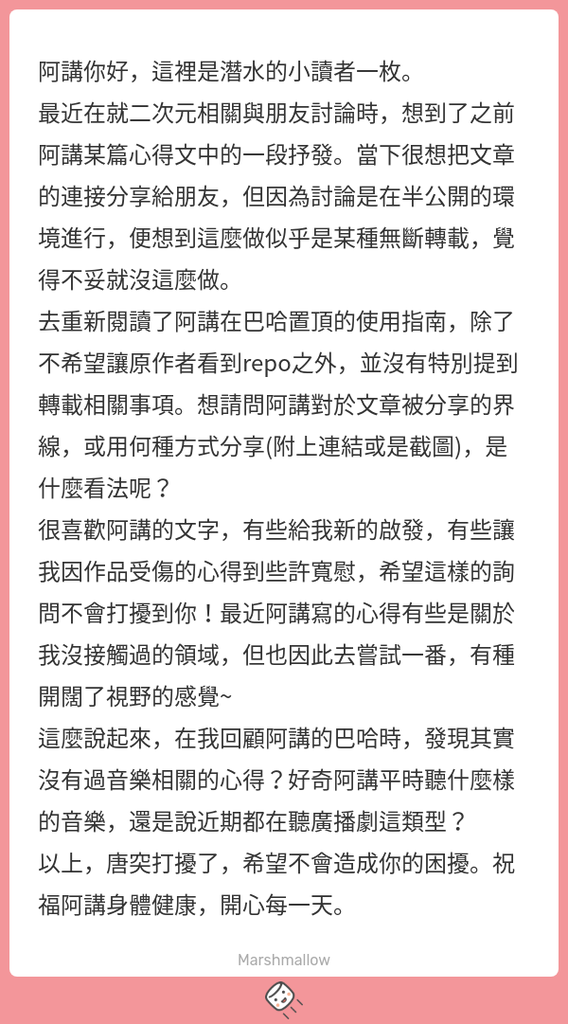 阿講你好，這裡是潛水的小讀者一枚。
最近在就二次元相關與朋友討論時，想到了之前阿講某篇心得文中的一段抒發。當下很想把文章的連接分享給朋友，但因為討論是在半公開的環境進行，便想到這麼做似乎是某種無斷轉載，覺得不妥就沒這麼做。
去重新閱讀了阿講在巴哈置頂的使用指南，除了不希望讓原作者看到repo之外，並沒有特別提到轉載相關事項。想請問阿講對於文章被分享的界線，或用何種方式分享(附上連結或是截圖)，是什麼看法呢？
很喜歡阿講的文字，有些給我新的啟發，有些讓我因作品受傷的心得到些許寬慰，希望這樣的詢問不會打擾到你！最近阿講寫的心得有些是關於我沒接觸過的領域，但也因此去嘗試一番，有種開闊了視野的感覺~
這麼說起來，在我回顧阿講的巴哈時，發現其實沒有過音樂相關的心得？好奇阿講平時聽什麼樣的音樂，還是說近期都在聽廣播劇這類型？
以上，唐突打擾了，希望不會造成你的困擾。祝福阿講身體健康，開心每一天。

Marshmallow